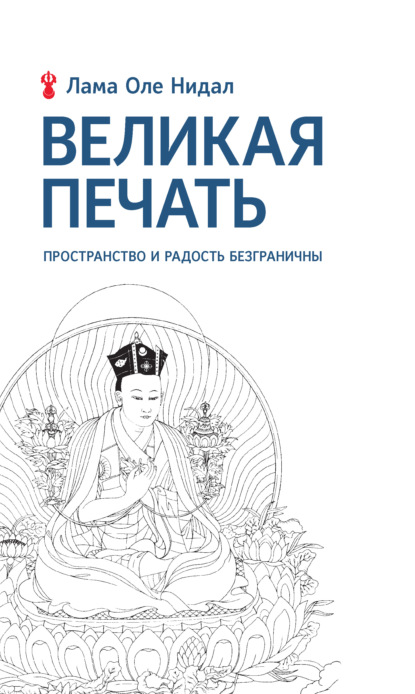 Лама Оле Нидал

ВЕЛИКАЯ ПЕЧАТЬ

ПРОСТРАНСТВО И РАДОСТЬ БЕЗГРАНИЧНЫ